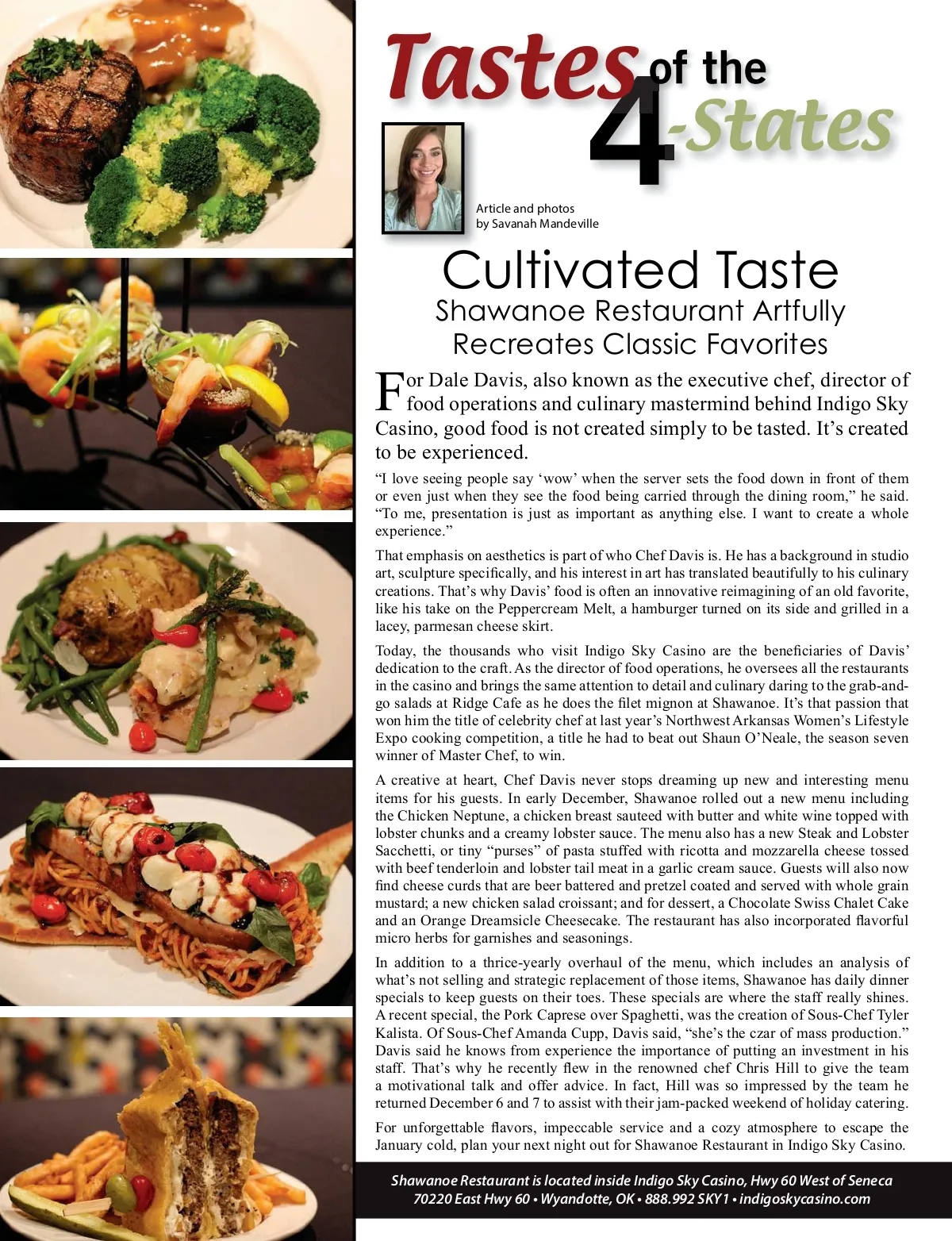 Tastes of the 4-States

Article and photos by Savanah Mandeville

Cultivated Taste
Shawanoe Restaurant Artfully Recreates Classic Favorites

For Dale Davis, also known as the executive chef, director of food operations and culinary mastermind behind Indigo Sky Casino, good food is not created simply to be tasted. It's created to be experienced.

"I love seeing people say 'wow' when the server sets the food down in front of them or even just when they see the food being carried through the dining room," he said. "To me, presentation is just as important as anything else. I want to create a whole experience."

That emphasis on aesthetics is part of who Chef Davis is. He has a background in studio art, sculpture specifically, and his interest in art has translated beautifully to his culinary creations. That's why Davis' food is often an innovative reimagining of an old favorite, like his take on the Peppercream Melt, a hamburger turned on its side and grilled in a lacey, parmesan cheese skirt.

Today, the thousands who visit Indigo Sky Casino are the beneficiaries of Davis' dedication to the craft. As the director of food operations, he oversees all the restaurants in the casino and brings the same attention to detail and culinary daring to the grab-and-go salads at Ridge Cafe as he does the filet mignon at Shawanoe. It's that passion that won him the title of celebrity chef at last year's Northwest Arkansas Women's Lifestyle Expo cooking competition, a title he had to beat out Shaun O'Neale, the season seven winner of Master Chef, to win.

A creative at heart, Chef Davis never stops dreaming up new and interesting menu items for his guests. In early December, Shawanoe rolled out a new menu including the Chicken Neptune, a chicken breast sauteed with butter and white wine topped with lobster chunks and a creamy lobster sauce. The menu also has a new Steak and Lobster Sacchetti, or tiny "purses" of pasta stuffed with ricotta and mozzarella cheese tossed with beef tenderloin and lobster tail meat in a garlic cream sauce. Guests will also now find cheese curds that are beer battered and pretzel coated and served with whole grain mustard; a new chicken salad croissant; and for dessert, a Chocolate Swiss Chalet Cake and an Orange Dreamsicle Cheesecake. The restaurant has also incorporated flavorful micro herbs for garnishes and seasonings.

In addition to a thrice-yearly overhaul of the menu, which includes an analysis of what's not selling and strategic replacement of those items, Shawanoe has daily dinner specials to keep guests on their toes. These specials are where the staff really shines. A recent special, the Pork Caprese over Spaghetti, was the creation of Sous-Chef Tyler Kalista. Of Sous-Chef Amanda Cupp, Davis said, "she's the czar of mass production." Davis said he knows from experience the importance of putting an investment in his staff. That's why he recently flew in the renowned chef Chris Hill to give the team a motivational talk and offer advice. In fact, Hill was so impressed by the team he returned December 6 and 7 to assist with their jam-packed weekend of holiday catering.

For unforgettable flavors, impeccable service and a cozy atmosphere to escape the January cold, plan your next night out for Shawanoe Restaurant in Indigo Sky Casino.

Shawanoe Restaurant is located inside Indigo Sky Casino, Hwy 60 West of Seneca
70220 East Hwy 60 • Wyandotte, OK • 888.992 SKY1 • indigoskycasino.com